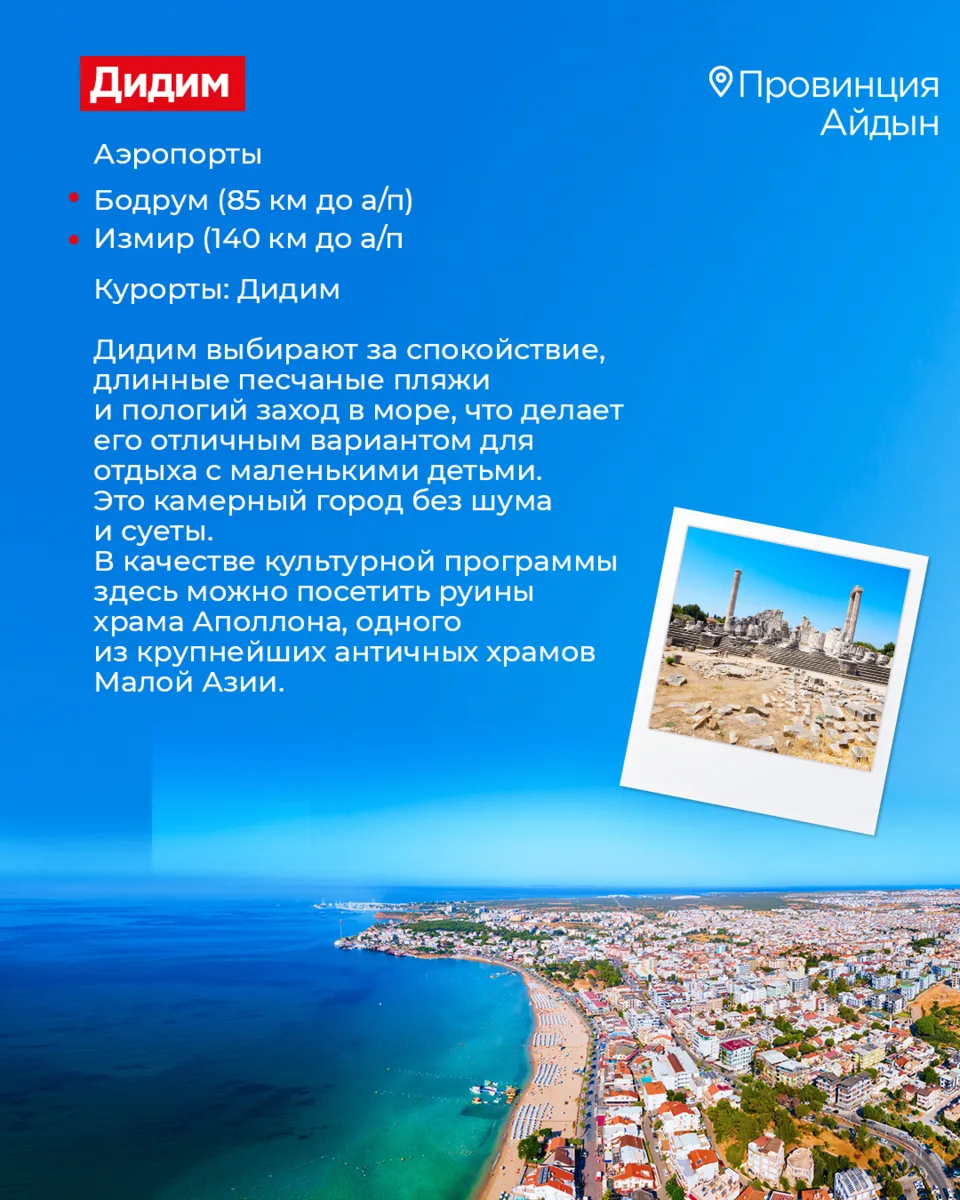 Дидим

Провинция
Айдын

Аэропорты

• Бодрум (85 км до а/п)
• Измир (140 км до а/п

Курорты: Дидим

Дидим выбирают за спокойствие, длинные песчаные пляжи и пологий заход в море, что делает его отличным вариантом для отдыха с маленькими детьми. Это камерный город без шума и суеты. В качестве культурной программы здесь можно посетить руины храма Аполлона, одного из крупнейших античных храмов Малой Азии.